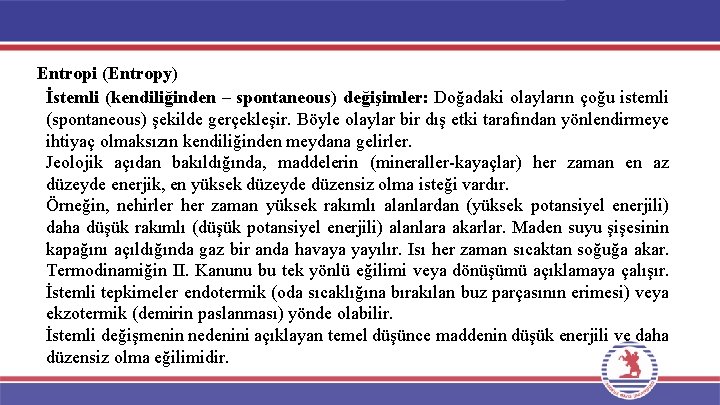 Entropi (Entropy)

İstemli (kendiliğinden – spontaneous) değişimler: Doğadaki olayların çoğu istemli (spontaneous) şekilde gerçekleşir. Böyle olaylar bir dış etki tarafından yönlendirmeye ihtiyaç olmaksızın kendiliğinden meydana gelirler.

Jeolojik açıdan bakıldığında, maddelerin (mineraller-kayaçlar) her zaman en az düzeyde enerjik, en yüksek düzeyde düzensiz olma isteği vardır.

Örneğin, nehirler her zaman yüksek rakımlı alanlardan (yüksek potansiyel enerjili) daha düşük rakımlı (düşük potansiyel enerjili) alanlara akarlar. Maden suyu şişesinin kapağını açıldığında gaz bir anda havaya yayılır. Isı her zaman sıcaktan soğuğa akar. Termodinamiğin II. Kanunu bu tek yönlü eğilimi veya dönüşümü açıklamaya çalışır. İstemli tepkimeler endotermik (oda sıcaklığına bırakılan buz parçasının erimesi) veya ekzotermik (demirin paslanması) yönde olabilir.

İstemli değişmenin nedenini açıklayan temel düşünce maddenin düşük enerjili ve daha düzensiz olma eğilimidir.